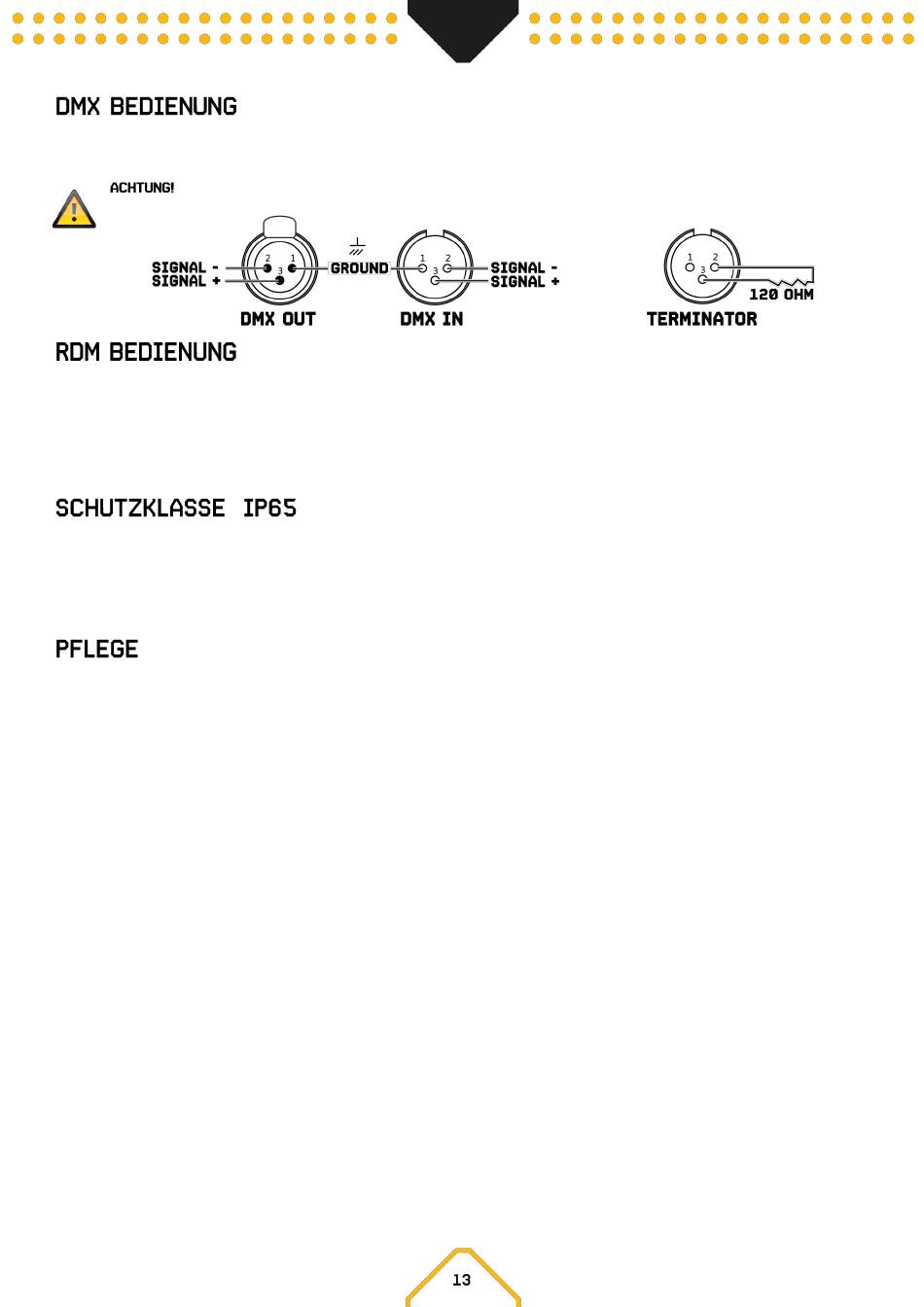 DMX BEDIENUNG

ACHTUNG!

SIGNAL -
SIGNAL +
2 1
3
GROUND
1 2
3
SIGNAL -
SIGNAL +
DMX OUT
DMX IN
1 2
3
120 OHM
TERMINATOR

RDM BEDIENUNG

SCHUTZKLASSE IP65

PFLEGE

13